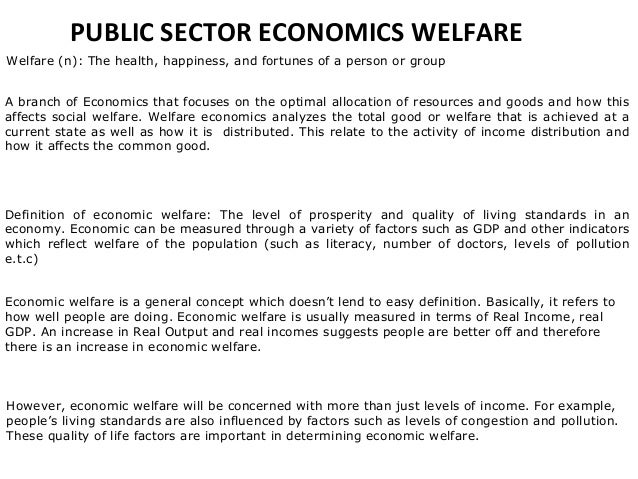 PUBLIC SECTOR ECONOMICS WELFARE

Welfare (n): The health, happiness, and fortunes of a person or group

A branch of Economics that focuses on the optimal allocation of resources and goods and how this affects social welfare. Welfare economics analyzes the total good or welfare that is achieved at a current state as well as how it is distributed. This relate to the activity of income distribution and how it affects the common good.

Definition of economic welfare: The level of prosperity and quality of living standards in an economy. Economic can be measured through a variety of factors such as GDP and other indicators which reflect welfare of the population (such as literacy, number of doctors, levels of pollution e.t.c)

Economic welfare is a general concept which doesn't lend to easy definition. Basically, it refers to how well people are doing. Economic welfare is usually measured in terms of Real Income, real GDP. An increase in Real Output and real incomes suggests people are better off and therefore there is an increase in economic welfare.

However, economic welfare will be concerned with more than just levels of income. For example, people's living standards are also influenced by factors such as levels of congestion and pollution. These quality of life factors are important in determining economic welfare.